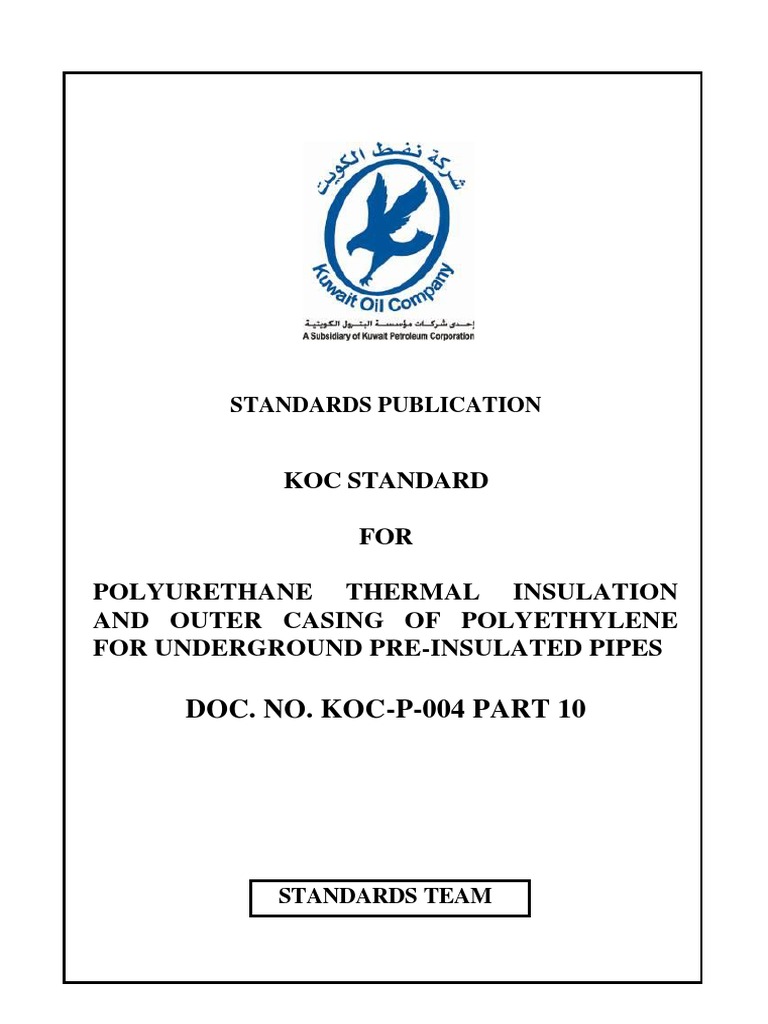 شركة نفط الكويت

Kuwait Oil Company

إحدى شركات مؤسسة البترول الكويتية
A Subsidiary of Kuwait Petroleum Corporation

STANDARDS PUBLICATION

KOC STANDARD

FOR

POLYURETHANE THERMAL INSULATION AND OUTER CASING OF POLYETHYLENE FOR UNDERGROUND PRE-INSULATED PIPES

DOC. NO. KOC-P-004 PART 10

STANDARDS TEAM